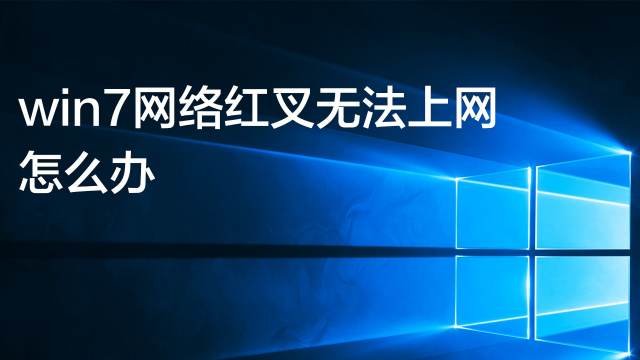 win7网络红叉无法上网怎么办